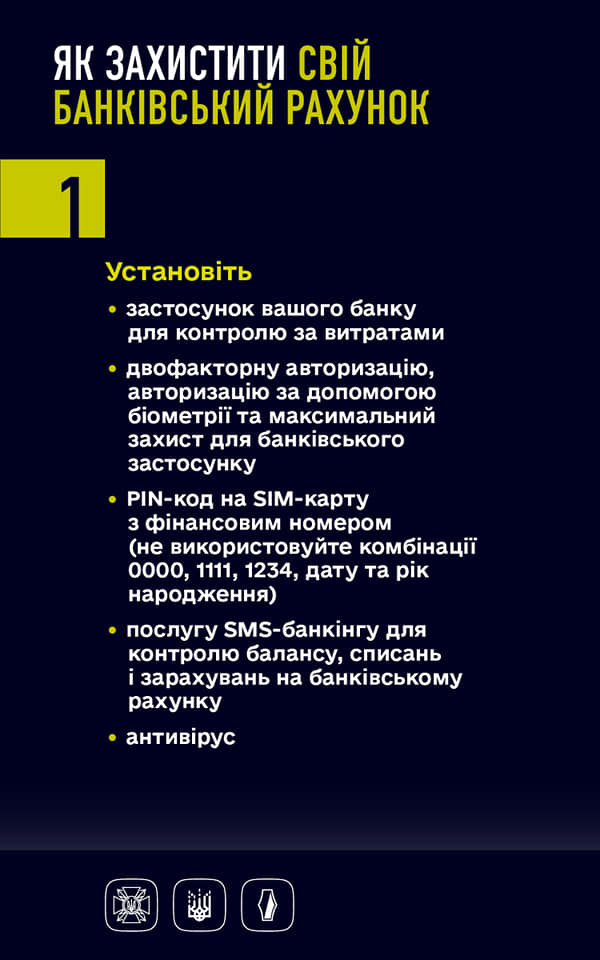 ЯК ЗАХИСТИТИ СВІЙ БАНКІВСЬКИЙ РАХУНОК

1

Установіть

• застосунок вашого банку для контролю за витратами

• двофакторну авторизацію, авторизацію за допомогою біометрії та максимальний захист для банківського застосунку

• PIN-код на SIM-карту з фінансовим номером (не використовуйте комбінації 0000, 1111, 1234, дату та рік народження)

• послугу SMS-банкінгу для контролю балансу, списань і зарахувань на банківському рахунку

• антивірус